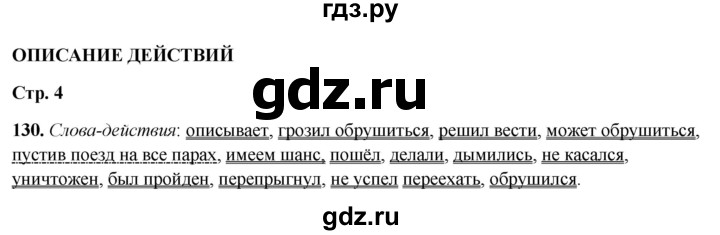 гдз.ру

ОПИСАНИЕ ДЕЙСТВИЙ

Стр. 4

gdz.ru

130. Слова-действия: описывает, грозил обрушиться, решил вести, может обрушиться, пустив поезд на все парах, имеем шанс, пошёл, делали, дымились, не касался, уничтожен, был пройден, перепрыгнул, не успел переехать, обрушился.

gdz.ru